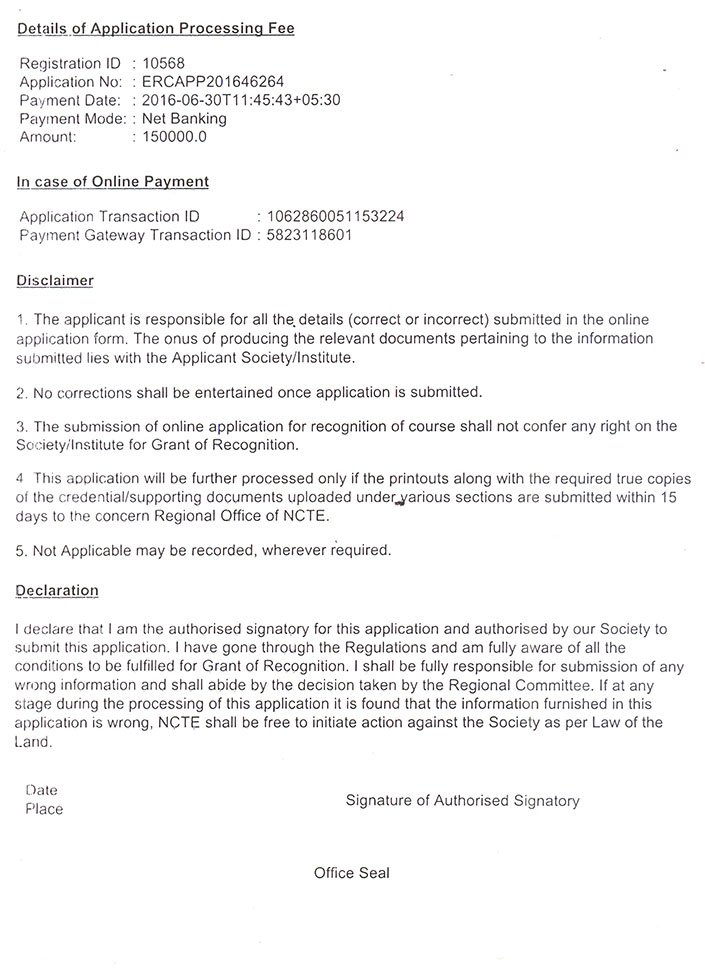 Details of Application Processing Fee

Registration ID : 10568
Application No: : ERCAPP201646264
Payment Date: : 2016-06-30T11:45:43+05:30
Payment Mode: : Net Banking
Amount: : 150000.0

In case of Online Payment

Application Transaction ID : 1062860051153224
Payment Gateway Transaction ID : 5823118601

Disclaimer

1. The applicant is responsible for all the details (correct or incorrect) submitted in the online application form. The onus of producing the relevant documents pertaining to the information submitted lies with the Applicant Society/Institute.

2. No corrections shall be entertained once application is submitted.

3. The submission of online application for recognition of course shall not confer any right on the Society/Institute for Grant of Recognition.

4 This application will be further processed only if the printouts along with the required true copies of the credential/supporting documents uploaded under various sections are submitted within 15 days to the concern Regional Office of NCTE.

5. Not Applicable may be recorded, wherever required.

Declaration

I declare that I am the authorised signatory for this application and authorised by our Society to submit this application. I have gone through the Regulations and am fully aware of all the conditions to be fulfilled for Grant of Recognition. I shall be fully responsible for submission of any wrong information and shall abide by the decision taken by the Regional Committee. If at any stage during the processing of this application it is found that the information furnished in this application is wrong, NCTE shall be free to initiate action against the Society as per Law of the Land.

Date
Place

Signature of Authorised Signatory

Office Seal